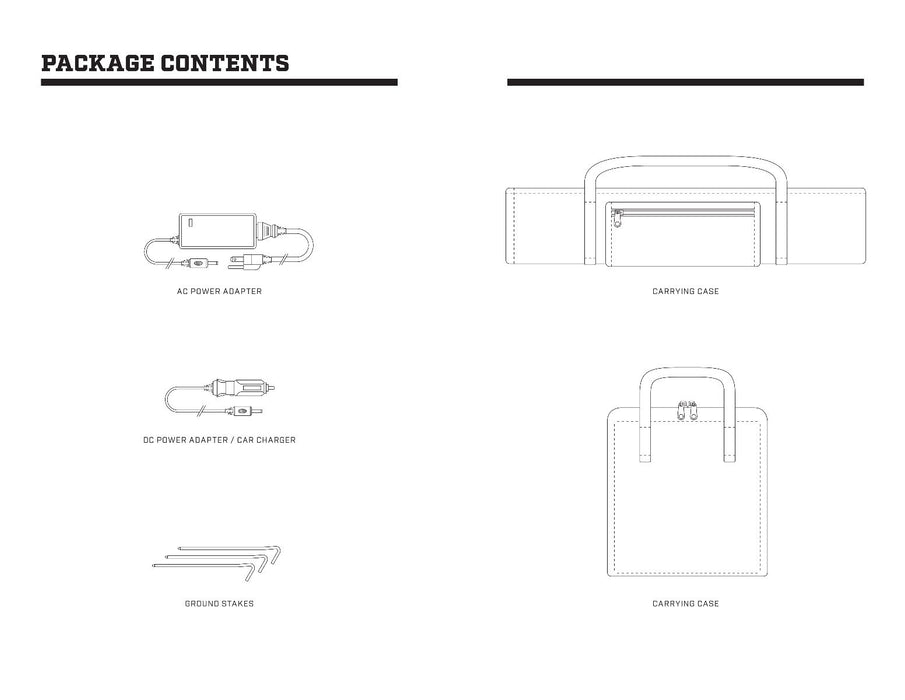 PACKAGE CONTENTS

AC POWER ADAPTER

DC POWER ADAPTER / CAR CHARGER

GROUND STAKES

CARRYING CASE

CARRYING CASE